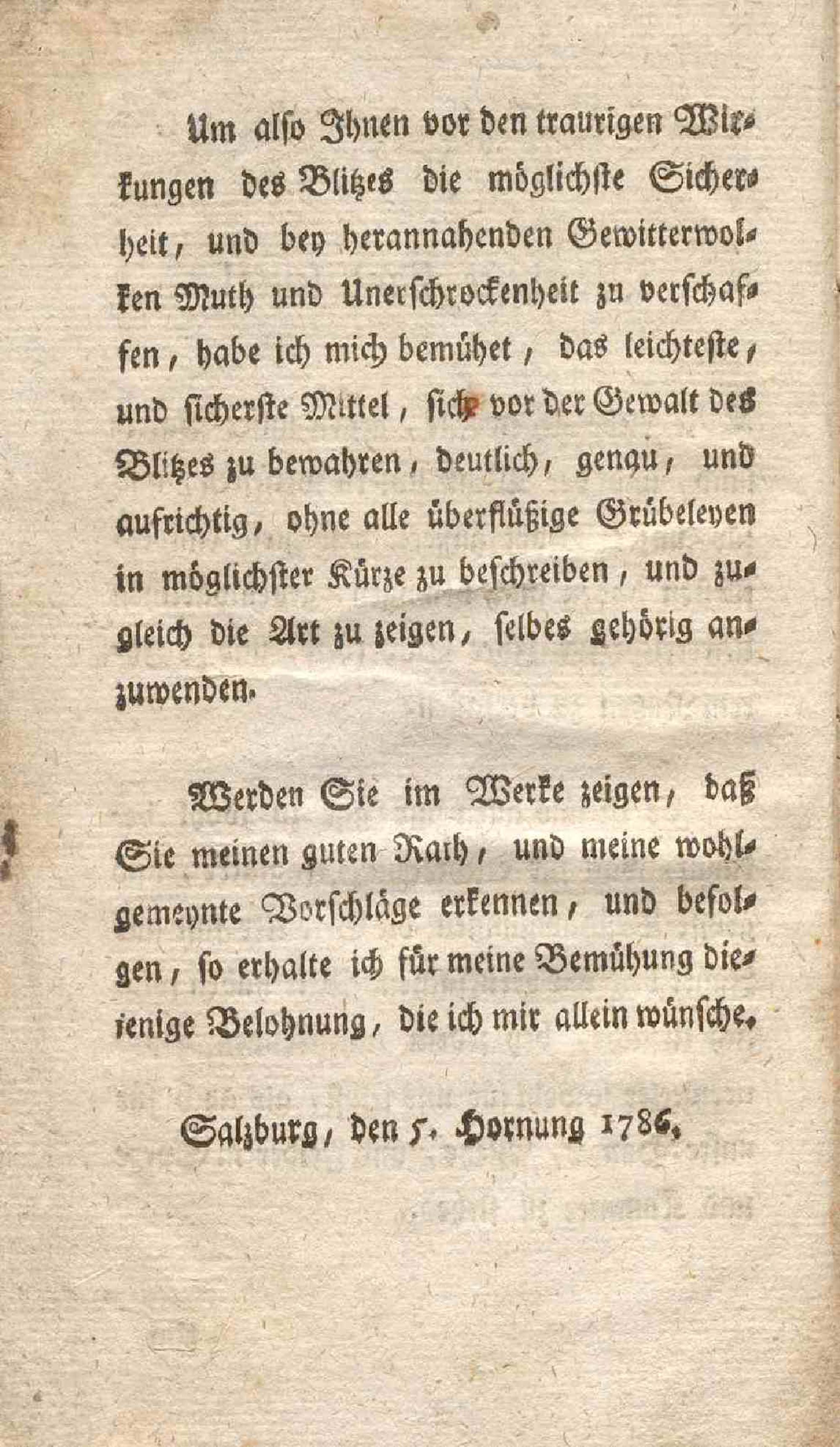 Um also Ihnen vor den traurigen Wirkungen des Blitzes die möglichste Sicherheit, und bey herannahenden Gewitterwolken Muth und Unerschrockenheit zu verschaffen, habe ich mich bemühet, das leichteste, und sicherste Mittel, sich vor der Gewalt des Blitzes zu bewahren, deutlich, genau, und aufrichtig, ohne alle überflüßige Grübeleyen in möglichster Kürze zu beschreiben, und zugleich die Art zu zeigen, selbes gehörig anzuwenden.

Werden Sie im Werke zeigen, daß Sie meinen guten Rath, und meine wohlgemeynte Vorschläge erkennen, und befolgen, so erhalte ich für meine Bemühung diejenige Belohnung, die ich mir allein wünsche.

Salzburg, den 5. Hornung 1786.